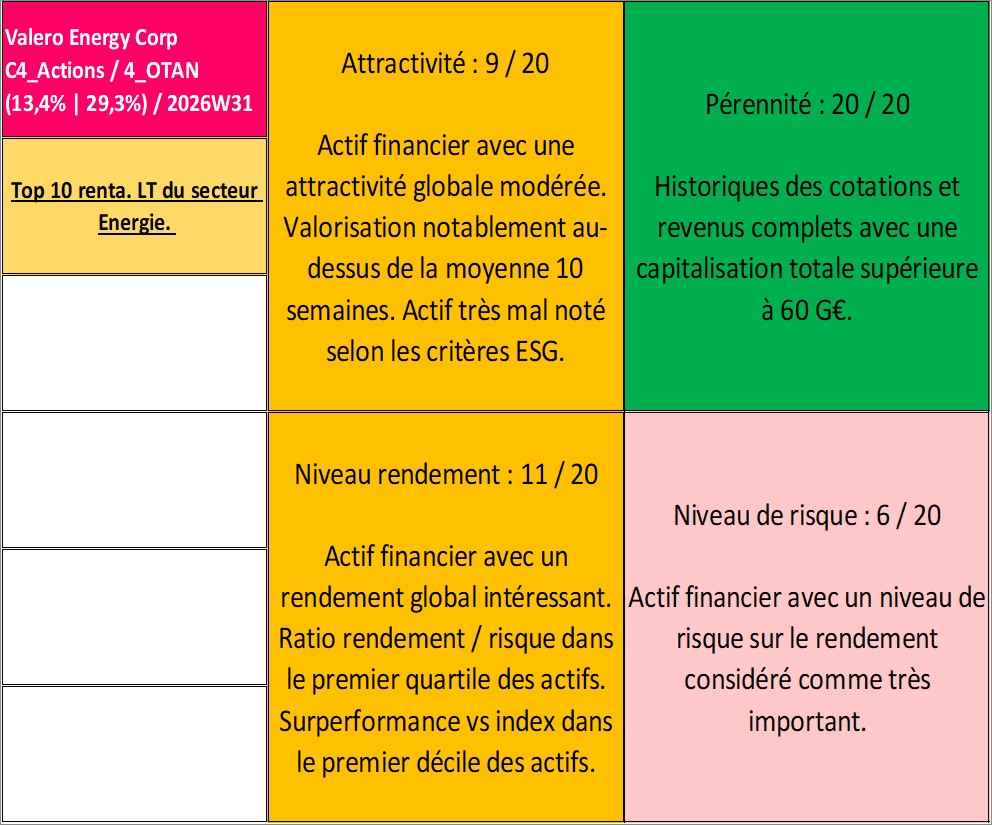 Valero Energy Corp
C4_Actions / 4_OTAN
(13,4% | 29,3%) / 2026W31

Top 10 renta. LT du secteur Energie.

Attractivité : 9 / 20

Actif financier avec une attractivité globale modérée. Valorisation notablement au-dessus de la moyenne 10 semaines. Actif très mal noté selon les critères ESG.

Pérennité : 20 / 20

Historiques des cotations et revenus complets avec une capitalisation totale supérieure à 60 G€.

Niveau rendement : 11 / 20

Actif financier avec un rendement global intéressant. Ratio rendement / risque dans le premier quartile des actifs. Surperformance vs index dans le premier décile des actifs.

Niveau de risque : 6 / 20

Actif financier avec un niveau de risque sur le rendement considéré comme très important.